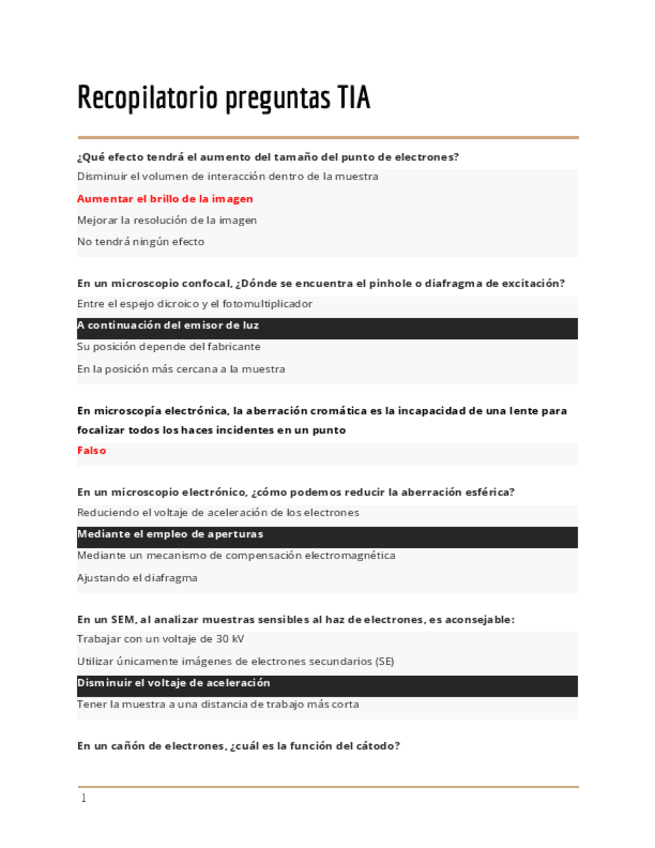 Recopilatorio preguntas TIA

¿Qué efecto tendrá el aumento del tamaño del punto de electrones?

Disminuir el volumen de interacción dentro de la muestra

Aumentar el brillo de la imagen

Mejorar la resolución de la imagen

No tendrá ningún efecto

En un microscopio confocal, ¿Dónde se encuentra el pinhole o diafragma de excitación?

Entre el espejo dicroico y el fotomultiplicador

A continuación del emisor de luz

Su posición depende del fabricante

En la posición más cercana a la muestra

En microscopía electrónica, la aberración cromática es la incapacidad de una lente para focalizar todos los haces incidentes en un punto

Falso

En un microscopio electrónico, ¿cómo podemos reducir la aberración esférica?

Reduciendo el voltaje de aceleración de los electrones

Mediante el empleo de aperturas

Mediante un mecanismo de compensación electromagnética

Ajustando el diafragma

En un SEM, al analizar muestras sensibles al haz de electrones, es aconsejable:

Trabajar con un voltaje de 30 kV

Utilizar únicamente imágenes de electrones secundarios (SE)

Disminuir el voltaje de aceleración

Tener la muestra a una distancia de trabajo más corta

En un cañón de electrones, ¿cuál es la función del cátodo?

1